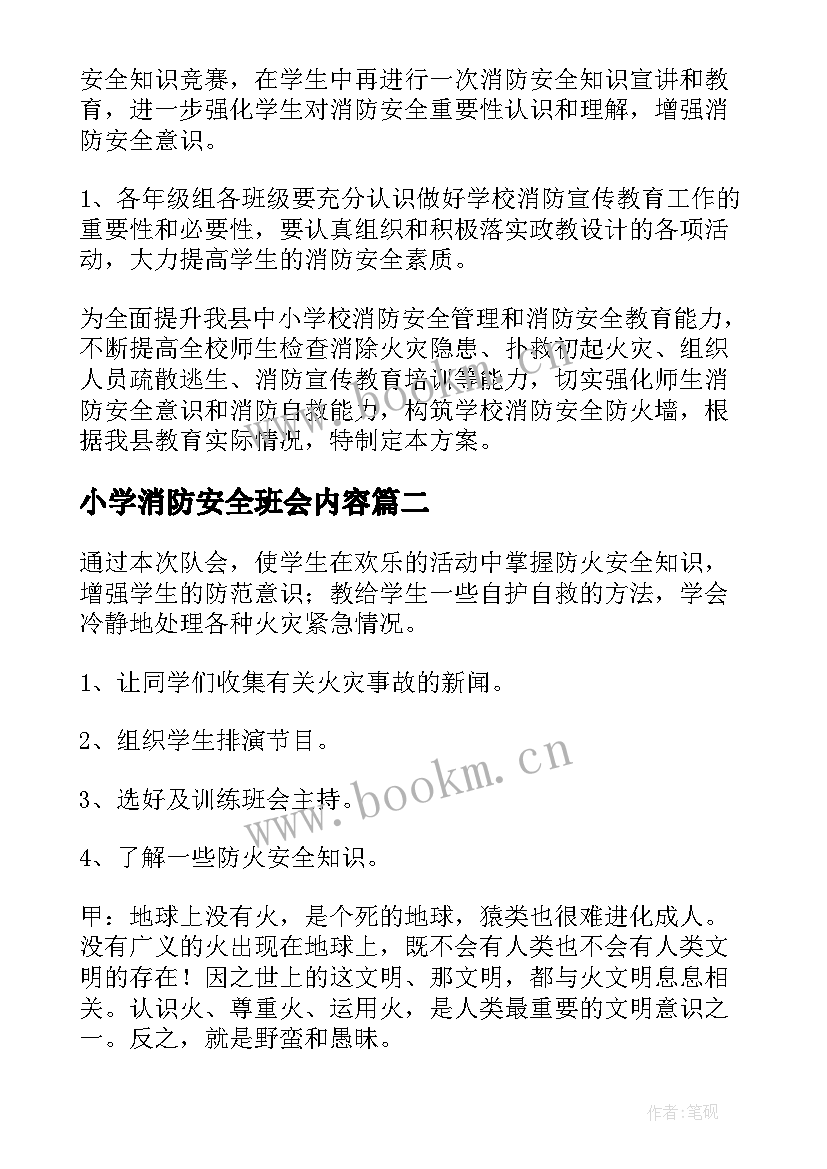 安全知识竞赛，在学生中再进行一次消防安全知识宣讲和教育，进一步强化学生对消防安全重要性认识和理解，增强消防安全意识。

1、各年级组各班级要充分认识做好学校消防宣传教育工作的重要性和必要性，要认真组织和积极落实政教设计的各项活动，大力提高学生的消防安全素质。

为全面提升我县中小学校消防安全管理和消防安全教育能力，不断提高全校师生检查消除火灾隐患、扑救初起火灾、组织人员疏散逃生、消防宣传教育培训等能力，切实强化师生消防安全意识和消防自救能力，构筑学校消防安全防火墙，根据我县教育实际情况，特制定本方案。

小学消防安全班会内容篇二

通过本次队会，使学生在欢乐的活动中掌握防火安全知识，增强学生的防范意识；教给学生一些自护自救的方法，学会冷静地处理各种火灾紧急情况。

1、让同学们收集有关火灾事故的新闻。

2、组织学生排演节目。

3、选好及训练班会主持。

4、了解一些防火安全知识。

甲：地球上没有火，是个死的地球，猿类也很难进化成人。没有广义的火出现在地球上，既不会有人类也不会有人类文明的存在！因之世上的这文明、那文明，都与火文明息息相关。认识火、尊重火、运用火，是人类最重要的文明意识之一。反之，就是野蛮和愚昧。

www.bookm.cn

作者:笔砚